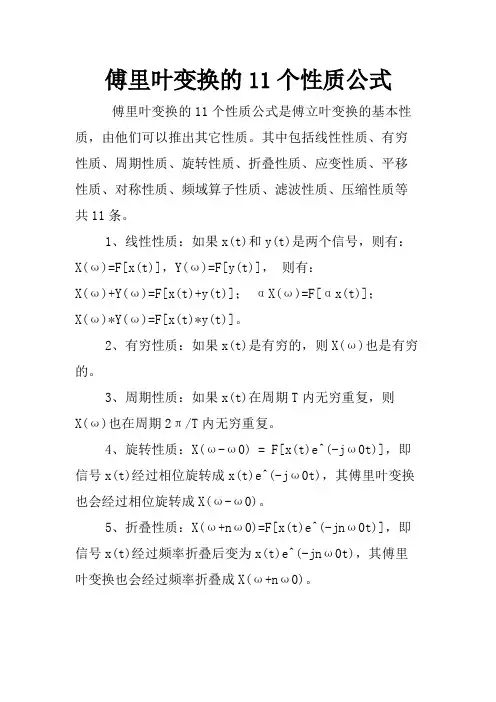 傅里叶变换的 11 个性质公式

傅里叶变换的 11 个性质公式是傅立叶变换的基本性质，由他们可以推出其它性质。其中包括线性性质、有穷性质、周期性质、旋转性质、折叠性质、应变性质、平移性质、对称性质、频域算子性质、滤波性质、压缩性质等共 11 条。

1、线性性质：如果 x(t)和 y(t)是两个信号，则有：X(ω)=F[x(t)]，Y(ω)=F[y(t)]， 则有：X(ω)+Y(ω)=F[x(t)+y(t)]； αX(ω)=F[αx(t)]；X(ω)*Y(ω)=F[x(t)*y(t)]。

2、有穷性质：如果 x(t)是有穷的，则 X(ω)也是有穷的。

3、周期性质：如果 x(t)在周期 T 内无穷重复，则 X(ω)也在周期 2π/T 内无穷重复。

4、旋转性质：X(ω-ω0) = F[x(t)e^(-jω0t)]，即信号 x(t)经过相位旋转成 x(t)e^(-jω0t)，其傅里叶变换也会经过相位旋转成 X(ω-ω0)。

5、折叠性质：X(ω+nω0)=F[x(t)e^(-jnω0t)]，即信号 x(t)经过频率折叠后变为 x(t)e^(-jnω0t)，其傅里叶变换也会经过频率折叠成 X(ω+nω0)。